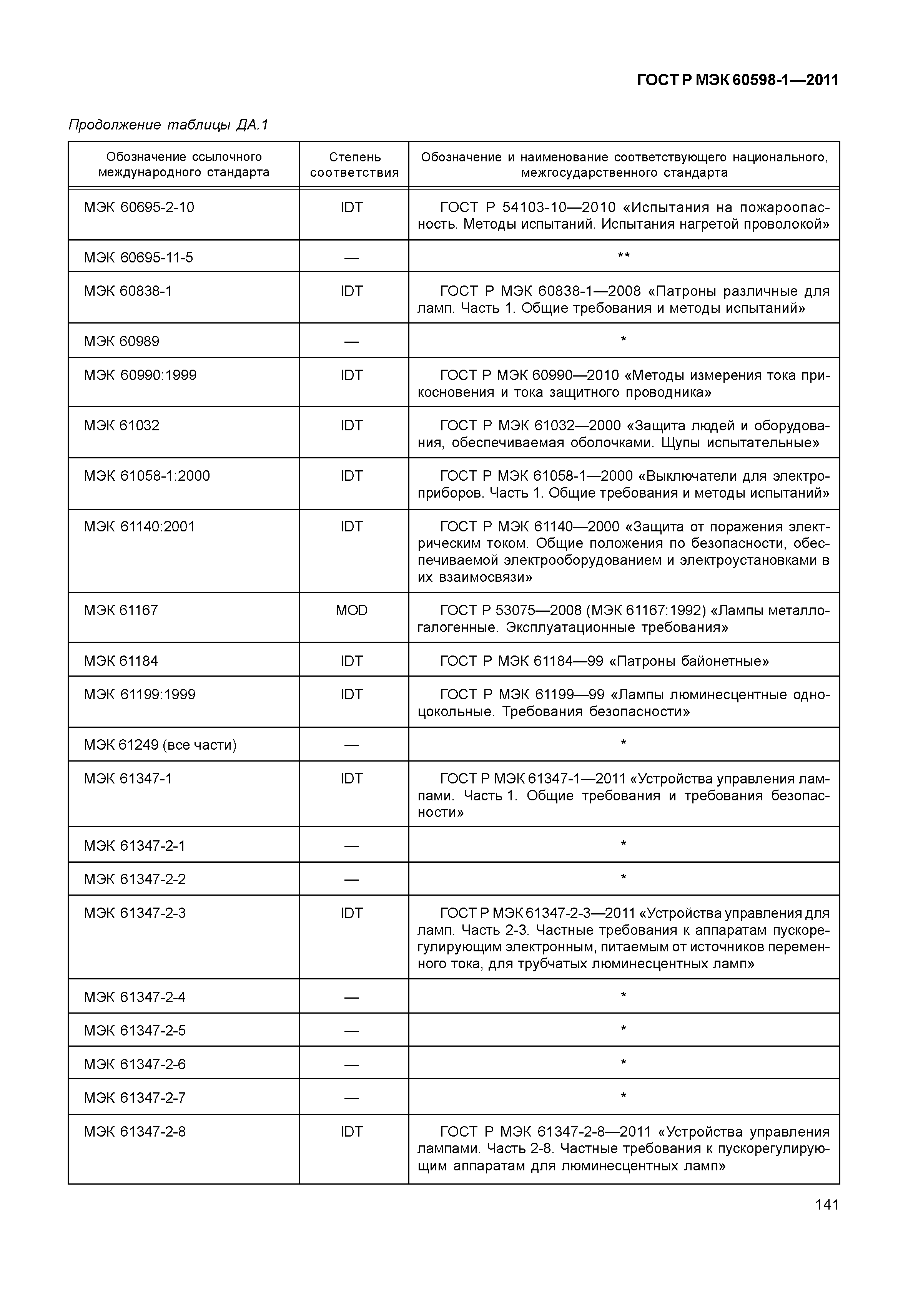 ГОСТ Р МЭК 60598-1—2011

Продолжение таблицы ДА.1

| Обозначение ссылочного международного стандарта | Степень соответствия | Обозначение и наименование соответствующего национального, межгосударственного стандарта |
|---|---|---|
| МЭК 60695-2-10 | IDT | ГОСТ Р 54103-10—2010 «Испытания на пожароопасность. Методы испытаний. Испытания нагретой проволокой» |
| МЭК 60695-11-5 | — | ** |
| МЭК 60838-1 | IDT | ГОСТ Р МЭК 60838-1—2008 «Патроны различные для ламп. Часть 1. Общие требования и методы испытаний» |
| МЭК 60989 | — | * |
| МЭК 60990:1999 | IDT | ГОСТ Р МЭК 60990—2010 «Методы измерения тока прикосновения и тока защитного проводника» |
| МЭК 61032 | IDT | ГОСТ Р МЭК 61032—2000 «Защита людей и оборудования, обеспечиваемая оболочками. Щупы испытательные» |
| МЭК 61058-1:2000 | IDT | ГОСТ Р МЭК 61058-1—2000 «Выключатели для электроприборов. Часть 1. Общие требования и методы испытаний» |
| МЭК 61140:2001 | IDT | ГОСТ Р МЭК 61140—2000 «Защита от поражения электрическим током. Общие положения по безопасности, обеспечиваемой электрооборудованием и электроустановками в их взаимосвязи» |
| МЭК 61167 | MOD | ГОСТ Р 53075—2008 (МЭК 61167:1992) «Лампы металлогалогенные. Эксплуатационные требования» |
| МЭК 61184 | IDT | ГОСТ Р МЭК 61184—99 «Патроны байонетные» |
| МЭК 61199:1999 | IDT | ГОСТ Р МЭК 61199—99 «Лампы люминесцентные одноцокольные. Требования безопасности» |
| МЭК 61249 (все части) | — | * |
| МЭК 61347-1 | IDT | ГОСТ Р МЭК 61347-1—2011 «Устройства управления лампами. Часть 1. Общие требования и требования безопасности» |
| МЭК 61347-2-1 | — | * |
| МЭК 61347-2-2 | — | * |
| МЭК 61347-2-3 | IDT | ГОСТ Р МЭК 61347-2-3—2011 «Устройства управления для ламп. Часть 2-3. Частные требования к аппаратам пускорегулирующим электронным, питаемым от источников переменного тока, для трубчатых люминесцентных ламп» |
| МЭК 61347-2-4 | — | * |
| МЭК 61347-2-5 | — | * |
| МЭК 61347-2-6 | — | * |
| МЭК 61347-2-7 | — | * |
| МЭК 61347-2-8 | IDT | ГОСТ Р МЭК 61347-2-8—2011 «Устройства управления лампами. Часть 2-8. Частные требования к пускорегулирующим аппаратам для люминесцентных ламп» |

141